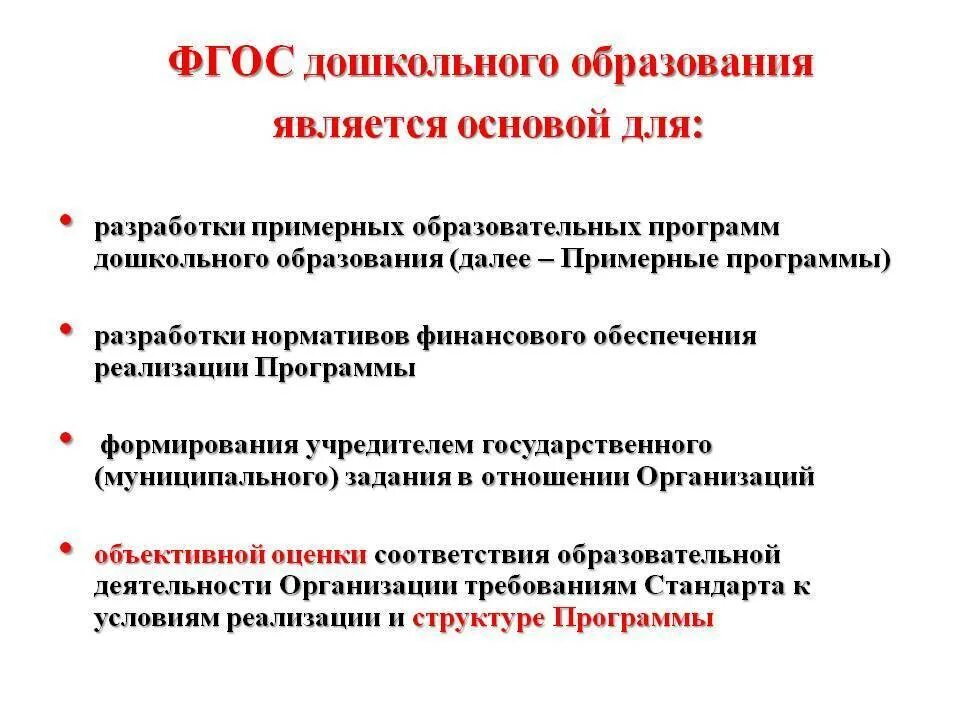 ФГОС дошкольного образования является основой для:

• разработки примерных образовательных программ дошкольного образования (далее – Примерные программы)

• разработки нормативов финансового обеспечения реализации Программы

• формирования учредителем государственного (муниципального) задания в отношении Организаций

• объективной оценки соответствия образовательной деятельности Организации требованиям Стандарта к условиям реализации и структуре Программы